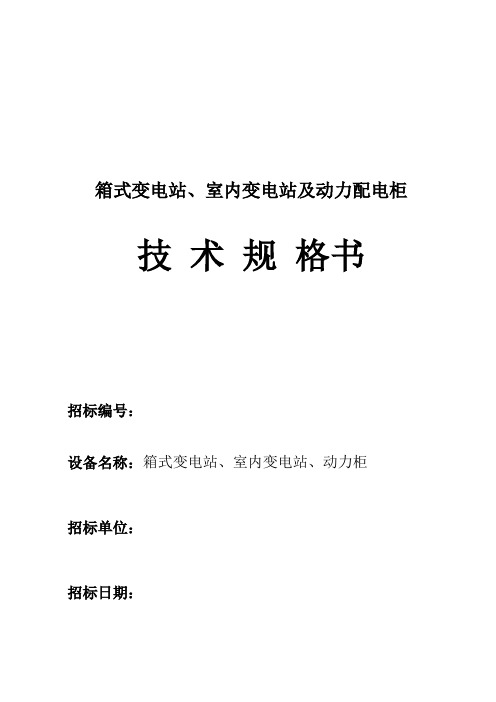 箱式变电站、室内变电站及动力配电柜

技 术 规 格书

招标编号：

设备名称：箱式变电站、室内变电站、动力柜

招标单位：

招标日期：